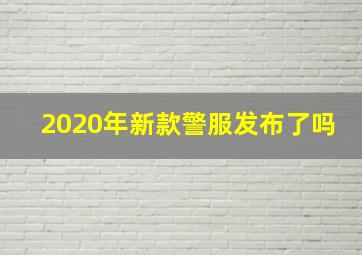 2020年新款警服发布了吗